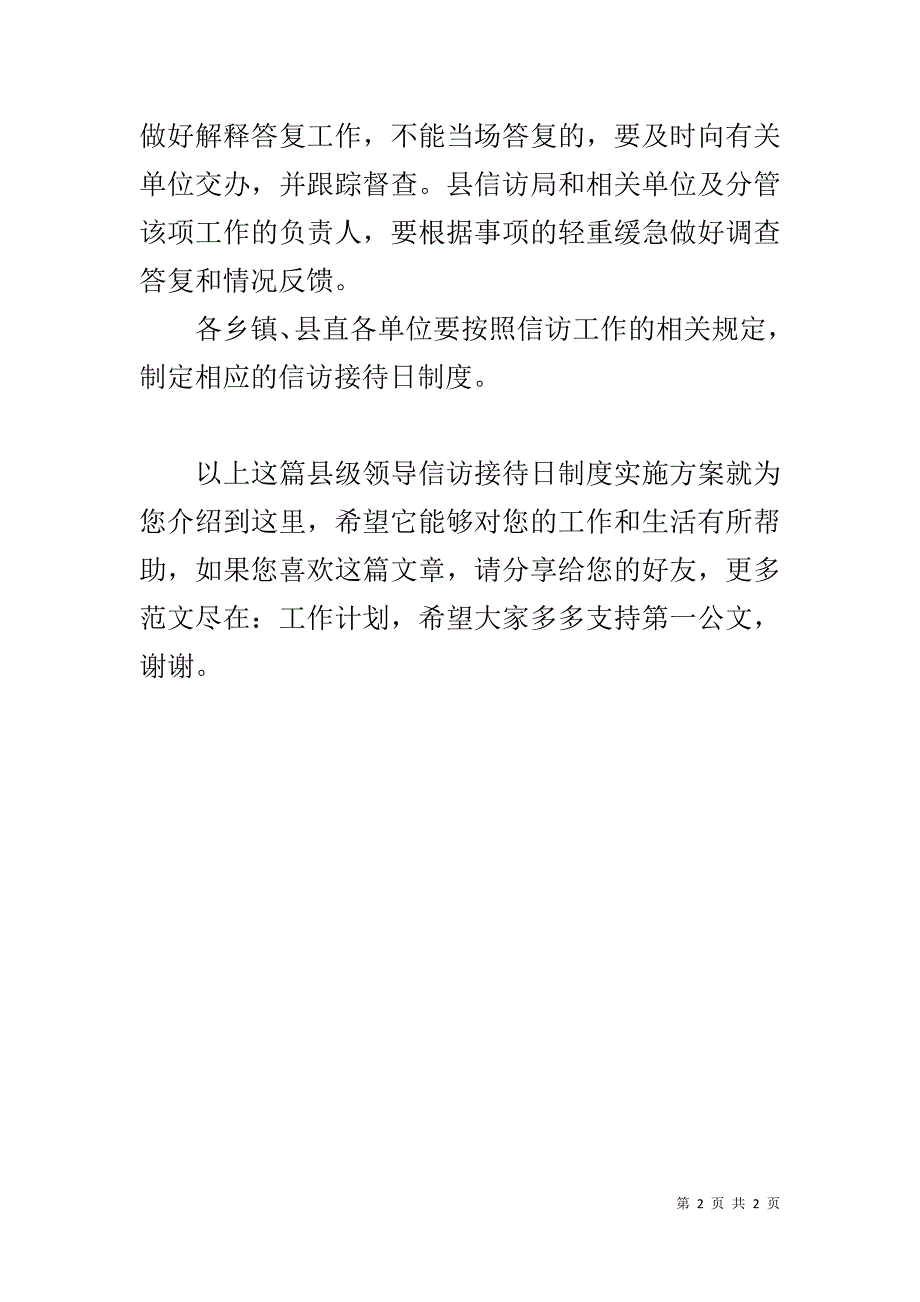 做好解释答复工作，不能当场答复的，要及时向有关单位交办，并跟踪督查。县信访局和相关单位及分管该项工作的负责人，要根据事项的轻重缓急做好调查答复和情况反馈。

各乡镇、县直各单位要按照信访工作的相关规定，制定相应的信访接待日制度。

以上这篇县级领导信访接待日制度实施方案就为您介绍到这里，希望它能够对您的工作和生活有所帮助，如果您喜欢这篇文章，请分享给您的好友，更多范文尽在：工作计划，希望大家多多支持第一公文，谢谢。

第 2 页 共 2 页